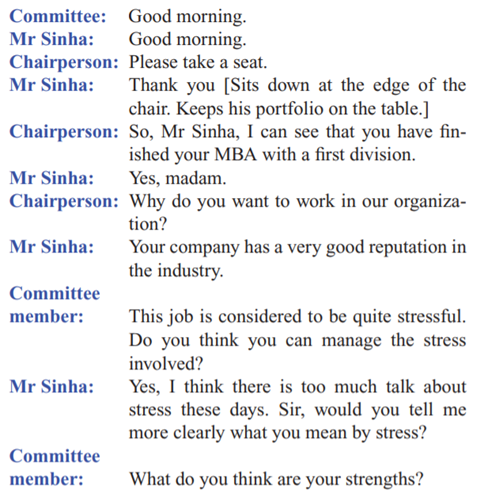 Committee: Good morning.
Mr Sinha: Good morning.
Chairperson: Please take a seat.
Mr Sinha: Thank you [Sits down at the edge of the chair. Keeps his portfolio on the table.]
Chairperson: So, Mr Sinha, I can see that you have finished your MBA with a first division.
Mr Sinha: Yes, madam.
Chairperson: Why do you want to work in our organization?
Mr Sinha: Your company has a very good reputation in the industry.
Committee member: This job is considered to be quite stressful. Do you think you can manage the stress involved?
Mr Sinha: Yes, I think there is too much talk about stress these days. Sir, would you tell me more clearly what you mean by stress?
Committee member: What do you think are your strengths?